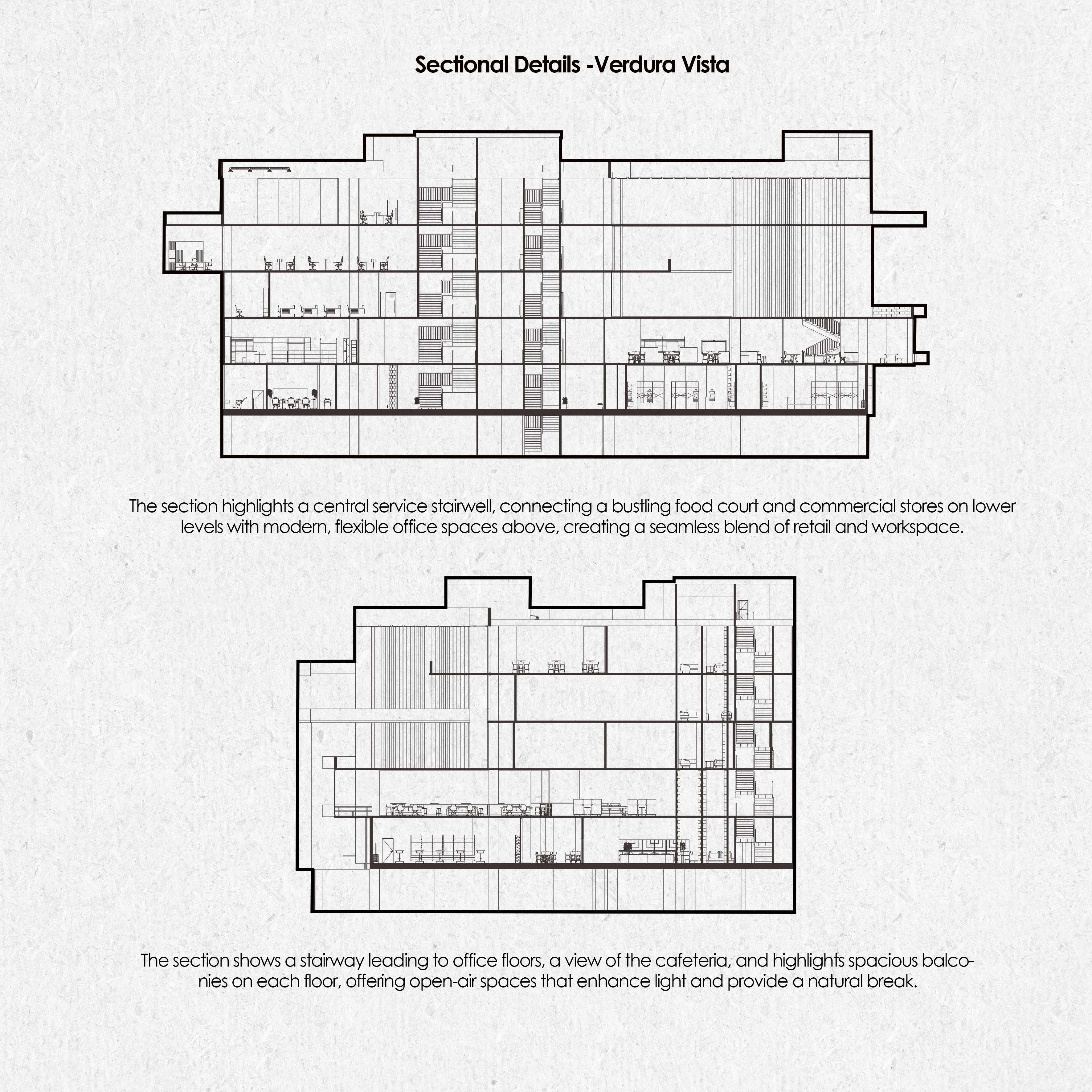 Sectional Details -Verdura Vista

The section highlights a central service stairwell, connecting a bustling food court and commercial stores on lower levels with modern, flexible office spaces above, creating a seamless blend of retail and workspace.

The section shows a stairway leading to office floors, a view of the cafeteria, and highlights spacious balconies on each floor, offering open-air spaces that enhance light and provide a natural break.